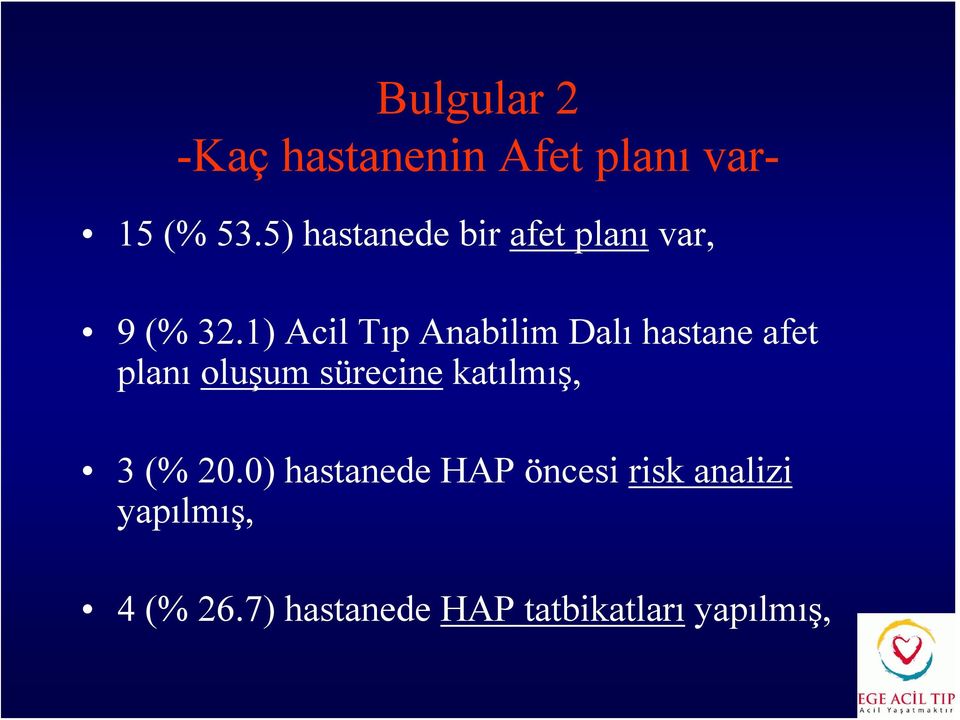 Bulgular 2
-Kaç hastanenin Afet planı var-

• 15 (% 53.5) hastanede bir afet planı var,

• 9 (% 32.1) Acil Tıp Anabilim Dalı hastane afet planı oluşum sürecine katılmış,

• 3 (% 20.0) hastanede HAP öncesi risk analizi yapılmış,

• 4 (% 26.7) hastanede HAP tatbikatları yapılmış,

EGE ACİL TIP
Acil Yaşatmaktır